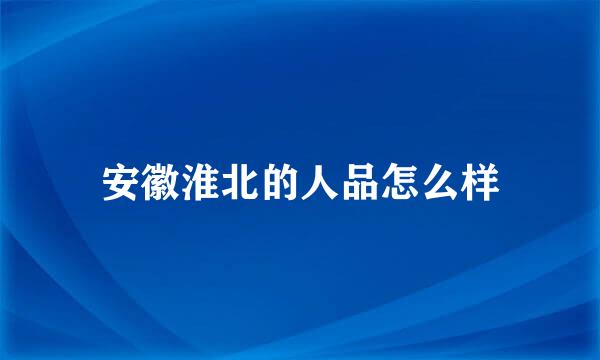 安徽淮北的人品怎么样